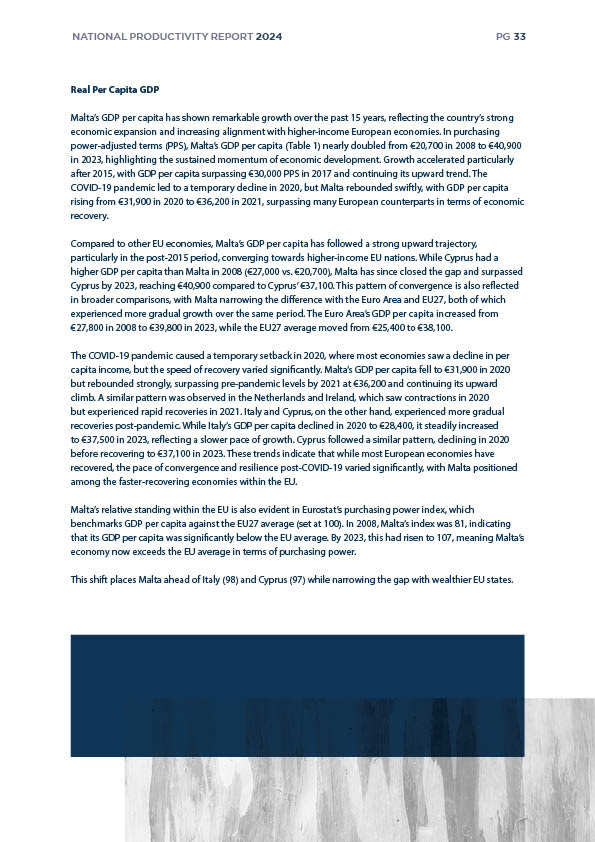 NATIONAL PRODUCTIVITY REPORT 2024

PG 33

Real Per Capita GDP

Malta's GDP per capita has shown remarkable growth over the past 15 years, reflecting the country's strong economic expansion and increasing alignment with higher-income European economies. In purchasing power-adjusted terms (PPS), Malta's GDP per capita (Table 1) nearly doubled from €20,700 in 2008 to €40,900 in 2023, highlighting the sustained momentum of economic development. Growth accelerated particularly after 2015, with GDP per capita surpassing €30,000 PPS in 2017 and continuing its upward trend. The COVID-19 pandemic led to a temporary decline in 2020, but Malta rebounded swiftly, with GDP per capita rising from €31,900 in 2020 to €36,200 in 2021, surpassing many European counterparts in terms of economic recovery.

Compared to other EU economies, Malta's GDP per capita has followed a strong upward trajectory, particularly in the post-2015 period, converging towards higher-income EU nations. While Cyprus had a higher GDP per capita than Malta in 2008 (€27,000 vs. €20,700), Malta has since closed the gap and surpassed Cyprus by 2023, reaching €40,900 compared to Cyprus' €37,100. This pattern of convergence is also reflected in broader comparisons, with Malta narrowing the difference with the Euro Area and EU27, both of which experienced more gradual growth over the same period. The Euro Area's GDP per capita increased from €27,800 in 2008 to €39,800 in 2023, while the EU27 average moved from €25,400 to €38,100.

The COVID-19 pandemic caused a temporary setback in 2020, where most economies saw a decline in per capita income, but the speed of recovery varied significantly. Malta's GDP per capita fell to €31,900 in 2020 but rebounded strongly, surpassing pre-pandemic levels by 2021 at €36,200 and continuing its upward climb. A similar pattern was observed in the Netherlands and Ireland, which saw contractions in 2020 but experienced rapid recoveries in 2021. Italy and Cyprus, on the other hand, experienced more gradual recoveries post-pandemic. While Italy's GDP per capita declined in 2020 to €28,400, it steadily increased to €37,500 in 2023, reflecting a slower pace of growth. Cyprus followed a similar pattern, declining in 2020 before recovering to €37,100 in 2023. These trends indicate that while most European economies have recovered, the pace of convergence and resilience post-COVID-19 varied significantly, with Malta positioned among the faster-recovering economies within the EU.

Malta's relative standing within the EU is also evident in Eurostat's purchasing power index, which benchmarks GDP per capita against the EU27 average (set at 100). In 2008, Malta's index was 81, indicating that its GDP per capita was significantly below the EU average. By 2023, this had risen to 107, meaning Malta's economy now exceeds the EU average in terms of purchasing power.

This shift places Malta ahead of Italy (98) and Cyprus (97) while narrowing the gap with wealthier EU states.